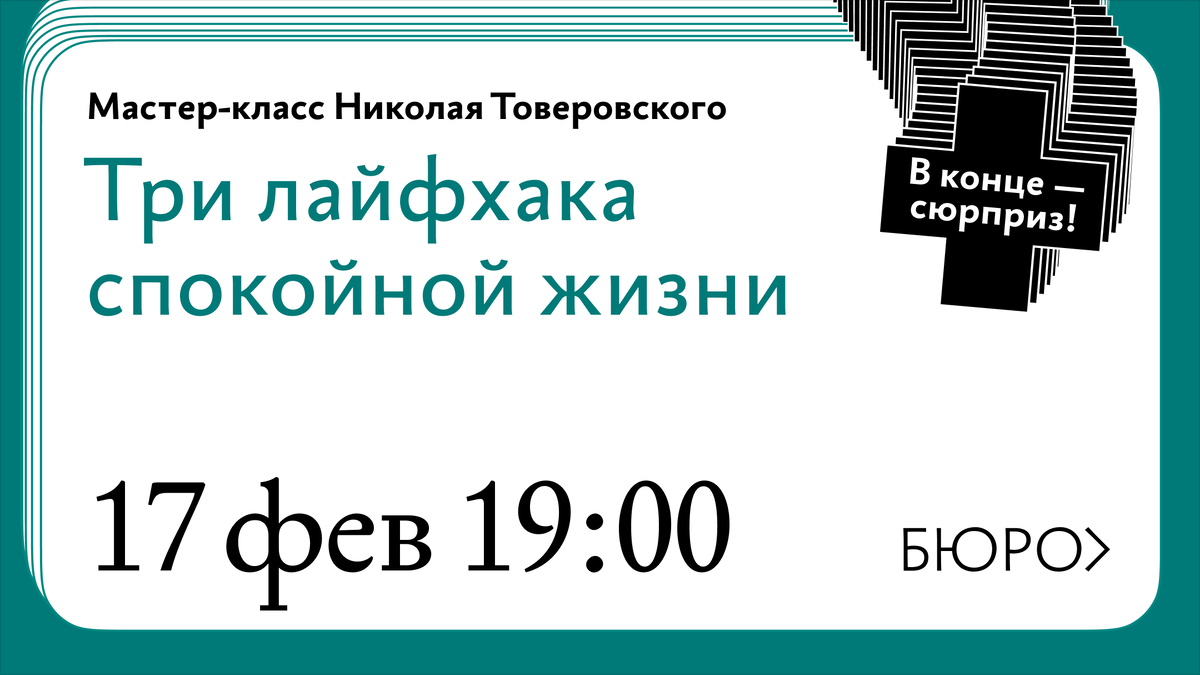 Мастер-класс Николая Товеровского

Три лайфхака спокойной жизни

В конце — сюрприз!

17 фев 19:00

БЮРО>